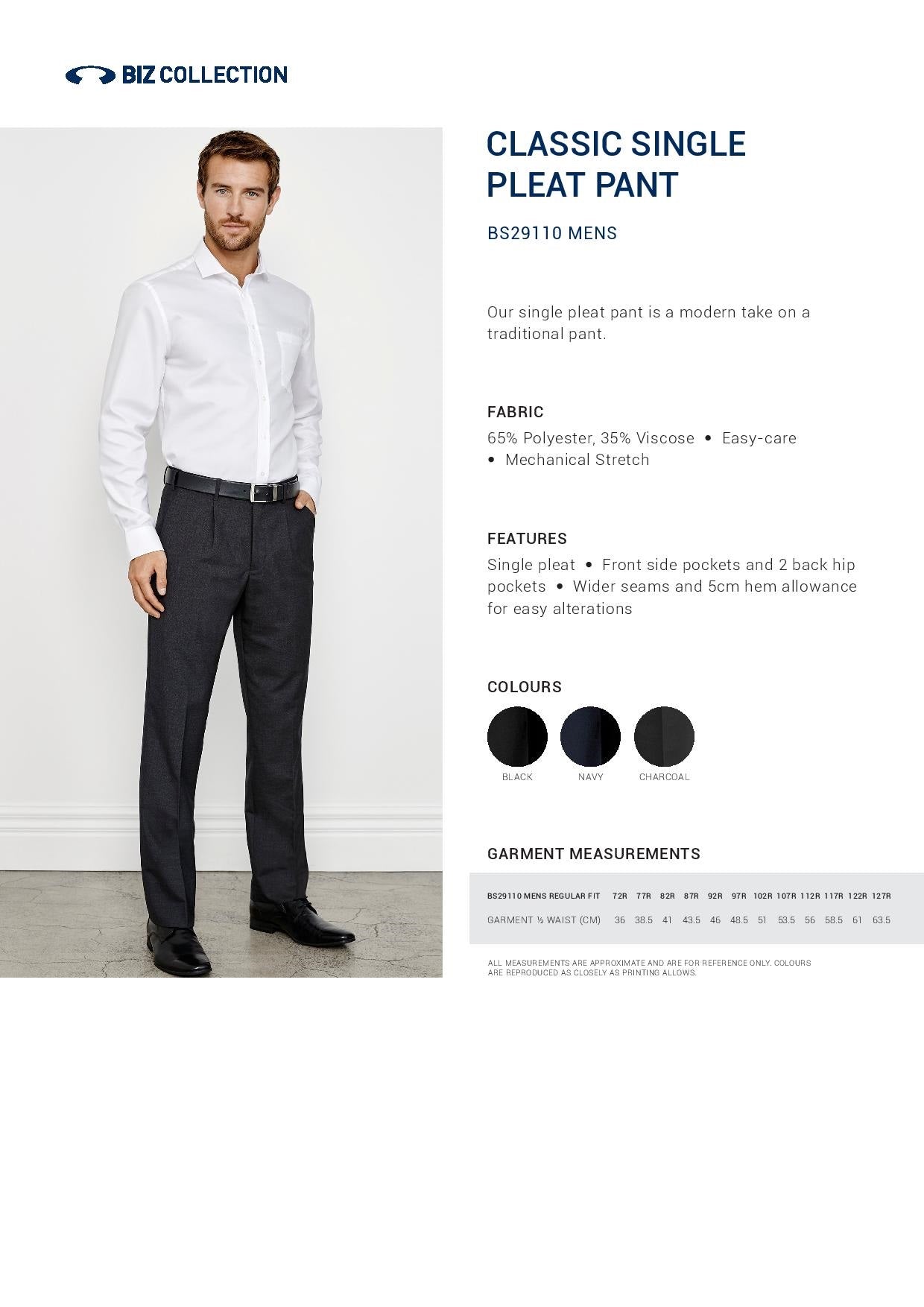 BIZ COLLECTION

CLASSIC SINGLE PLEAT PANT

BS29110 MENS

Our single pleat pant is a modern take on a traditional pant.

FABRIC

65% Polyester, 35% Viscose • Easy-care • Mechanical Stretch

FEATURES

Single pleat • Front side pockets and 2 back hip pockets • Wider seams and 5cm hem allowance for easy alterations

COLOURS

BLACK NAVY CHARCOAL

GARMENT MEASUREMENTS

| BS29110 MENS REGULAR FIT | 72R | 77R | 82R | 87R | 92R | 97R | 102R | 107R | 112R | 117R | 122R | 127R |
|---|---|---|---|---|---|---|---|---|---|---|---|---|
| GARMENT ½ WAIST (CM) | 36 | 38.5 | 41 | 43.5 | 46 | 48.5 | 51 | 53.5 | 56 | 58.5 | 61 | 63.5 |

ALL MEASUREMENTS ARE APPROXIMATE AND ARE FOR REFERENCE ONLY. COLOURS ARE REPRODUCED AS CLOSELY AS PRINTING ALLOWS.